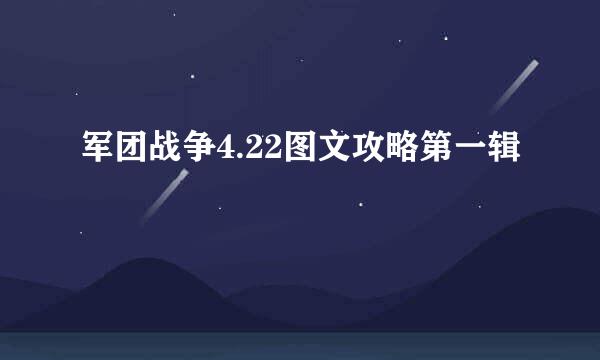 军团战争4.22图文攻略第一辑